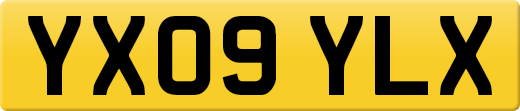 YX09 YLX